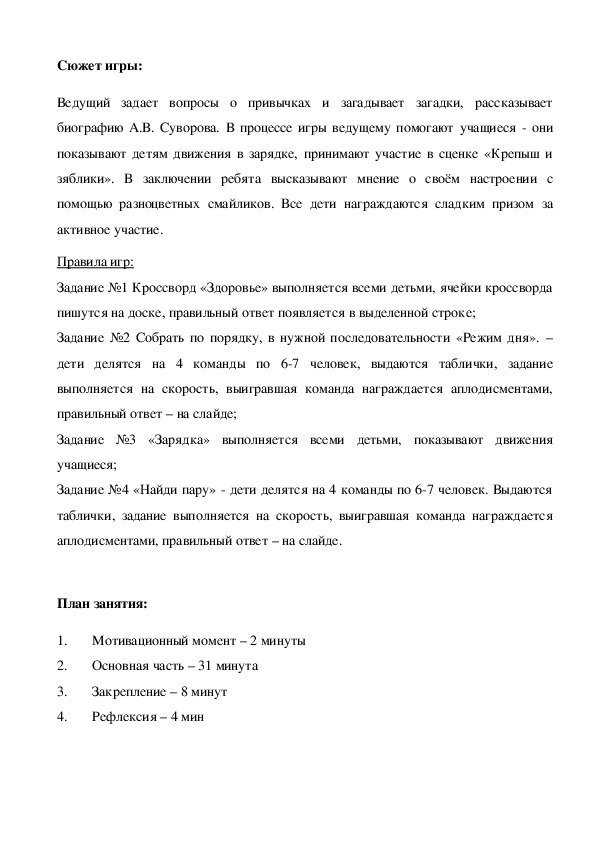 Сюжет игры:

Ведущий задает вопросы о привычках и загадывает загадки, рассказывает биографию А.В. Суворова. В процессе игры ведущему помогают учащиеся - они показывают детям движения в зарядке, принимают участие в сценке «Крепыш и зяблики». В заключении ребята высказывают мнение о своём настроении с помощью разноцветных смайликов. Все дети награждаются сладким призом за активное участие.

Правила игр:

Задание №1 Кроссворд «Здоровье» выполняется всеми детьми, ячейки кроссворда пишутся на доске, правильный ответ появляется в выделенной строке;

Задание №2 Собрать по порядку, в нужной последовательности «Режим дня». – дети делятся на 4 команды по 6-7 человек, выдаются таблички, задание выполняется на скорость, выигравшая команда награждается аплодисментами, правильный ответ – на слайде;

Задание №3 «Зарядка» выполняется всеми детьми, показывают движения учащиеся;

Задание №4 «Найди пару» - дети делятся на 4 команды по 6-7 человек. Выдаются таблички, задание выполняется на скорость, выигравшая команда награждается аплодисментами, правильный ответ – на слайде.

План занятия:

1. Мотивационный момент – 2 минуты
2. Основная часть – 31 минута
3. Закрепление – 8 минут
4. Рефлексия – 4 мин